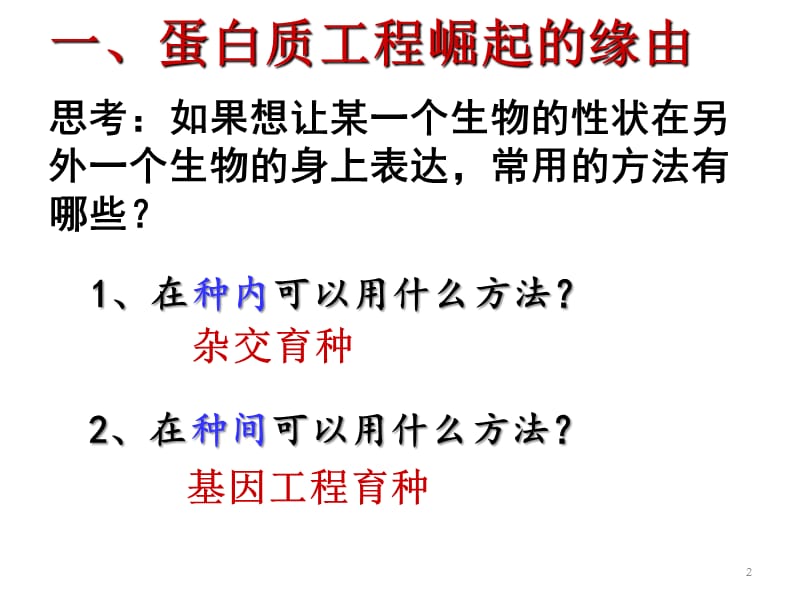 一、蛋白质工程崛起的缘由

思考：如果想让某一个生物的性状在另外一个生物的身上表达，常用的方法有哪些？

1、在种内可以用什么方法？

杂交育种

2、在种间可以用什么方法？

基因工程育种

2